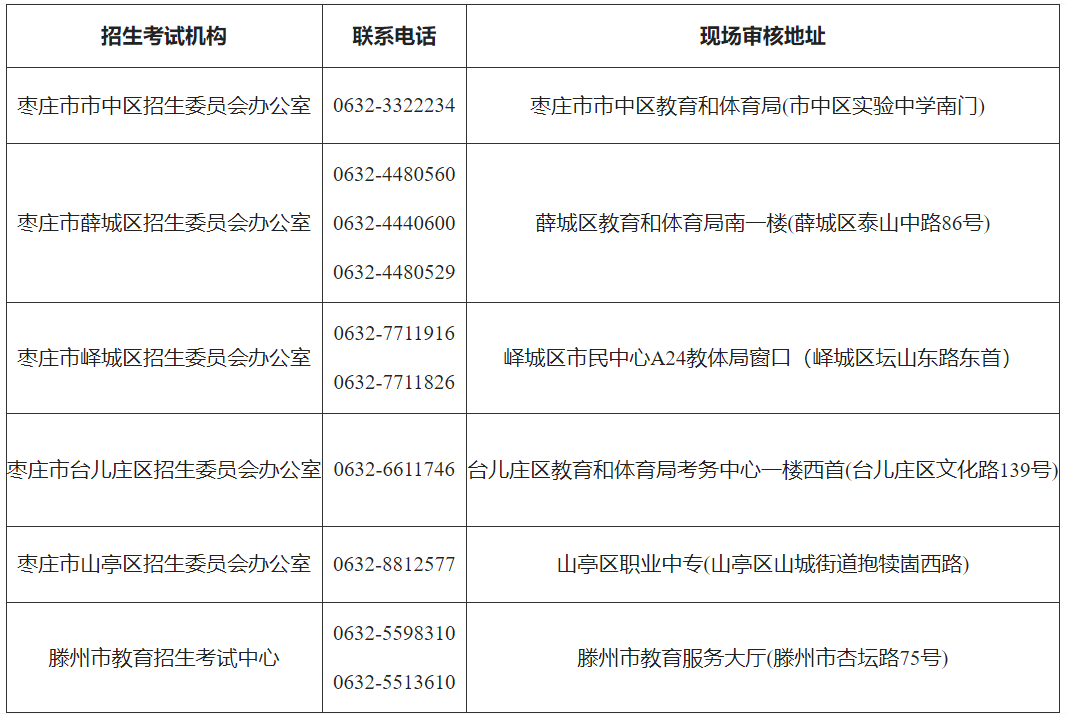 | 招生考试机构 | 联系电话 | 现场审核地址 |
|---|---|---|
| 枣庄市市中区招生委员会办公室 | 0632-3322234 | 枣庄市市中区教育和体育局(市中区实验中学南门) |
| 枣庄市薛城区招生委员会办公室 | 0632-4480560 0632-4440600 0632-4480529 | 薛城区教育和体育局南一楼(薛城区泰山中路86号) |
| 枣庄市峄城区招生委员会办公室 | 0632-7711916 0632-7711826 | 峄城区市民中心A24教体局窗口（峄城区坛山东路东首） |
| 枣庄市台儿庄区招生委员会办公室 | 0632-6611746 | 台儿庄区教育和体育局考务中心一楼西首(台儿庄区文化路139号) |
| 枣庄市山亭区招生委员会办公室 | 0632-8812577 | 山亭区职业中专(山亭区山城街道抱犊崮西路) |
| 滕州市教育招生考试中心 | 0632-5598310 0632-5513610 | 滕州市教育服务大厅(滕州市杏坛路75号) |